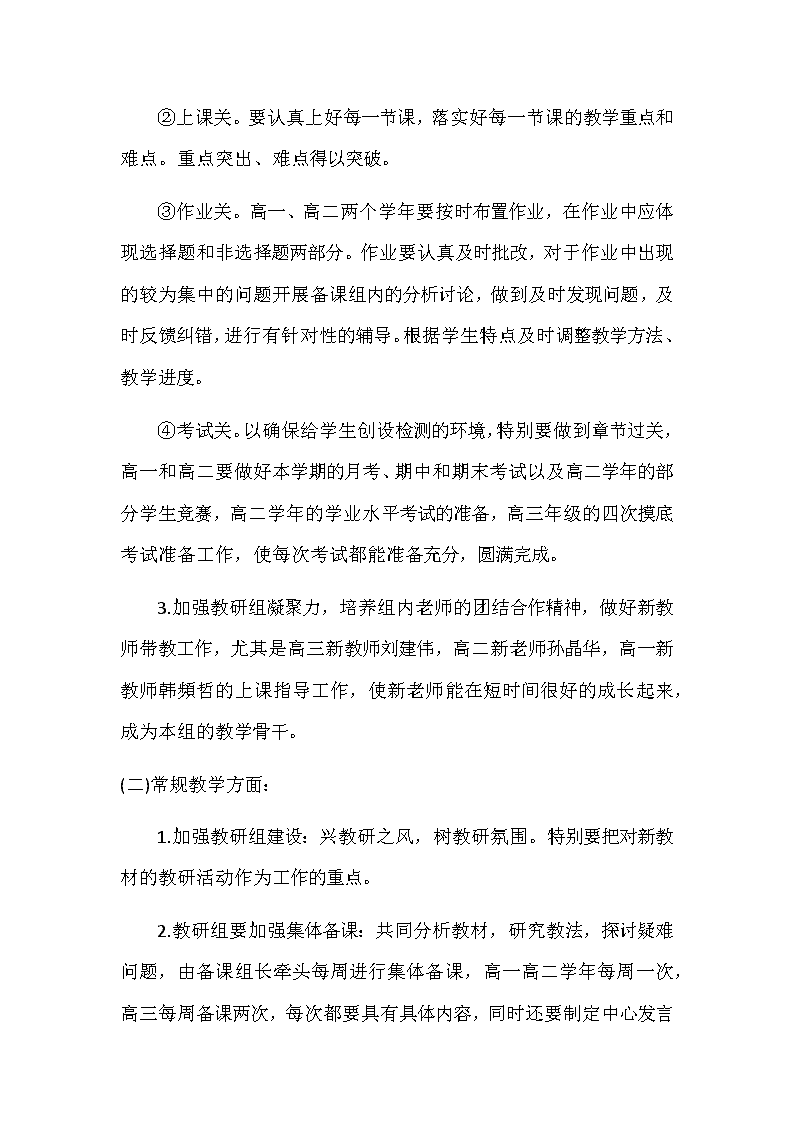 ②上课关。要认真上好每一节课，落实好每一节课的教学重点和难点。重点突出、难点得以突破。

③作业关。高一、高二两个学年要按时布置作业，在作业中应体现选择题和非选择题两部分。作业要认真及时批改，对于作业中出现的较为集中的问题开展备课组内的分析讨论，做到及时发现问题，及时反馈纠错，进行有针对性的辅导。根据学生特点及时调整教学方法、教学进度。

④考试关。以确保给学生创设检测的环境，特别要做到章节过关，高一和高二要做好本学期的月考、期中和期末考试以及高二学年的部分学生竞赛，高二学年的学业水平考试的准备，高三年级的四次摸底考试准备工作，使每次考试都能准备充分，圆满完成。

3.加强教研组凝聚力，培养组内老师的团结合作精神，做好新教师带教工作，尤其是高三新教师刘建伟，高二新老师孙晶华，高一新教师韩频哲的上课指导工作，使新老师能在短时间很好的成长起来，成为本组的教学骨干。

(二)常规教学方面：

1.加强教研组建设：兴教研之风，树教研氛围。特别要把对新教材的教研活动作为工作的重点。

2.教研组要加强集体备课：共同分析教材，研究教法，探讨疑难问题，由备课组长牵头每周进行集体备课，高一高二学年每周一次，高三每周备课两次，每次都要具有具体内容，同时还要制定中心发言